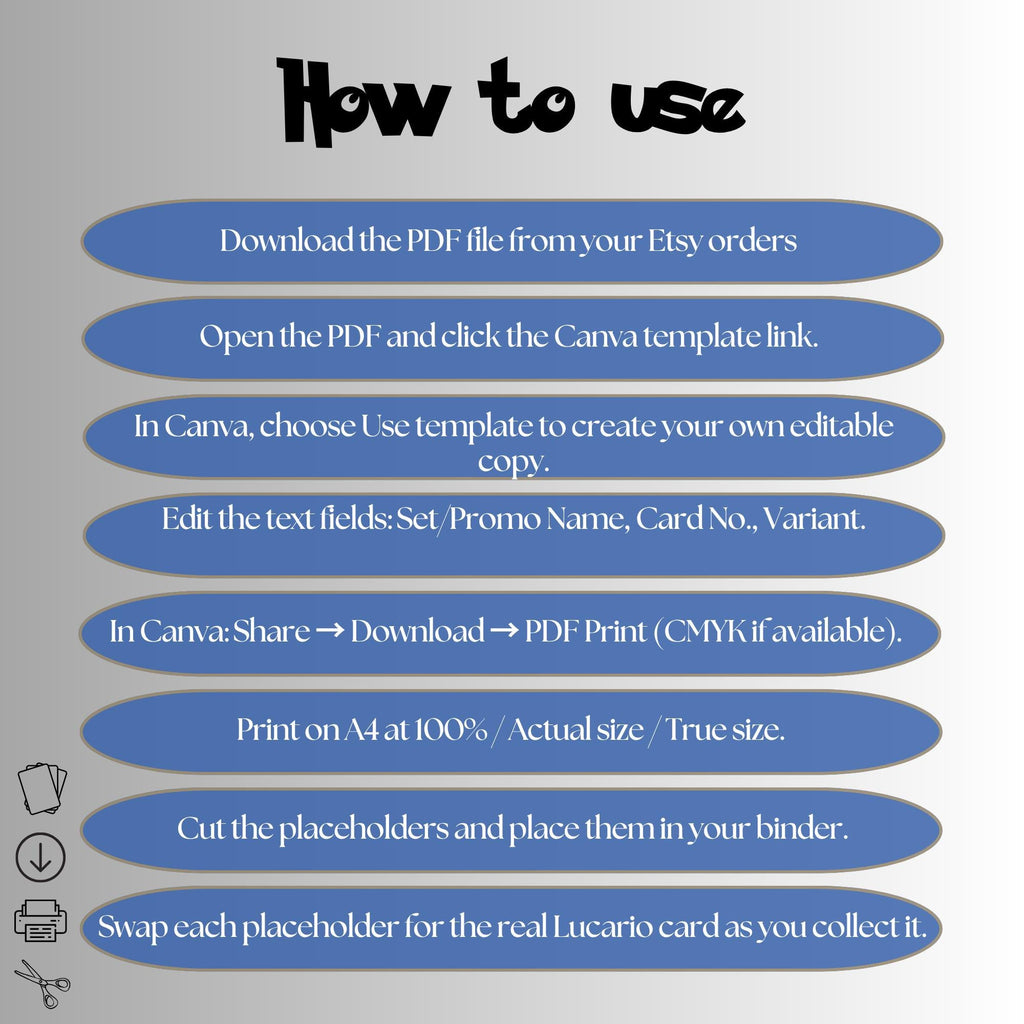 How to use

Download the PDF file from your Etsy orders

Open the PDF and click the Canva template link.

In Canva, choose Use template to create your own editable copy.

Edit the text fields: Set/Promo Name, Card No., Variant.

In Canva: Share → Download → PDF Print (CMYK if available).

Print on A4 at 100% / Actual size / True size.

Cut the placeholders and place them in your binder.

Swap each placeholder for the real Lucario card as you collect it.